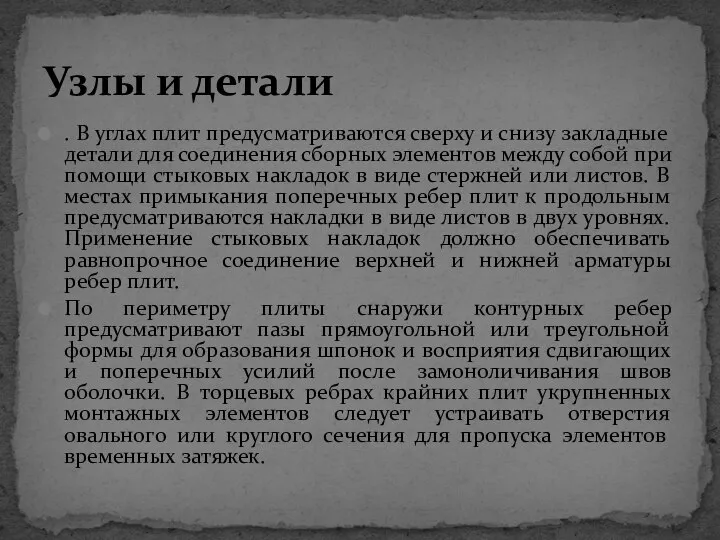 Узлы и детали

. В углах плит предусматриваются сверху и снизу закладные детали для соединения сборных элементов между собой при помощи стыковых накладок в виде стержней или листов. В местах примыкания поперечных ребер плит к продольным предусматриваются накладки в виде листов в двух уровнях. Применение стыковых накладок должно обеспечивать равнопрочное соединение верхней и нижней арматуры ребер плит.

По периметру плиты снаружи контурных ребер предусматривают пазы прямоугольной или треугольной формы для образования шпонок и восприятия сдвигающих и поперечных усилий после замоноличивания швов оболочки. В торцевых ребрах крайних плит укрупненных монтажных элементов следует устраивать отверстия овального или круглого сечения для пропуска элементов временных затяжек.